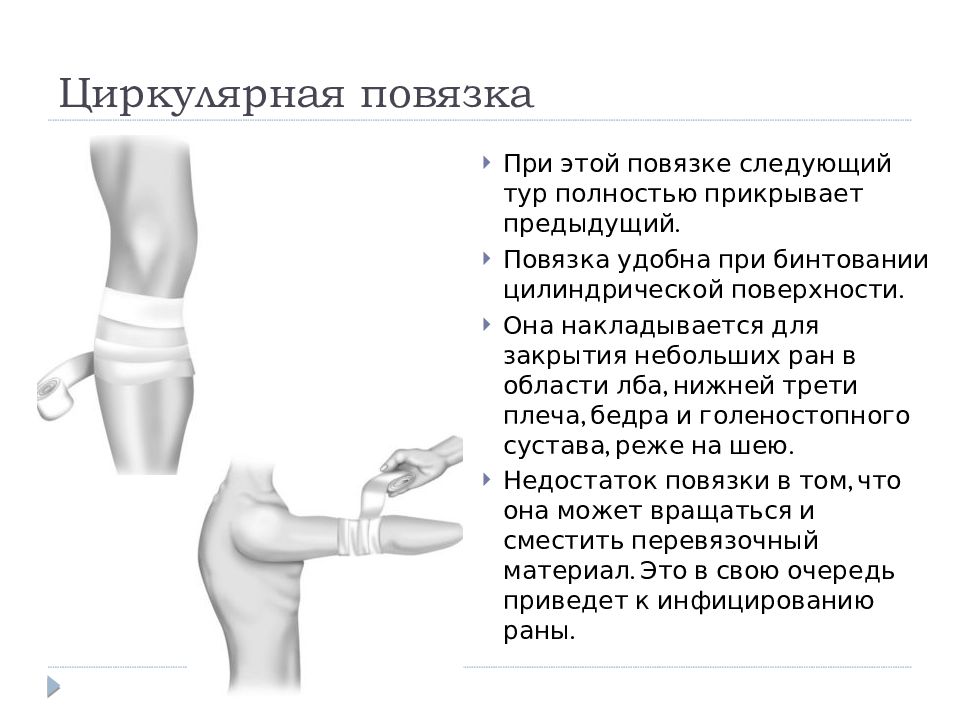 Циркулярная повязка

При этой повязке следующий тур полностью прикрывает предыдущий.

Повязка удобна при бинтовании цилиндрической поверхности.

Она накладывается для закрытия небольших ран в области лба, нижней трети плеча, бедра и голеностопного сустава, реже на шею.

Недостаток повязки в том, что она может вращаться и сместить перевязочный материал. Это в свою очередь приведет к инфицированию раны.